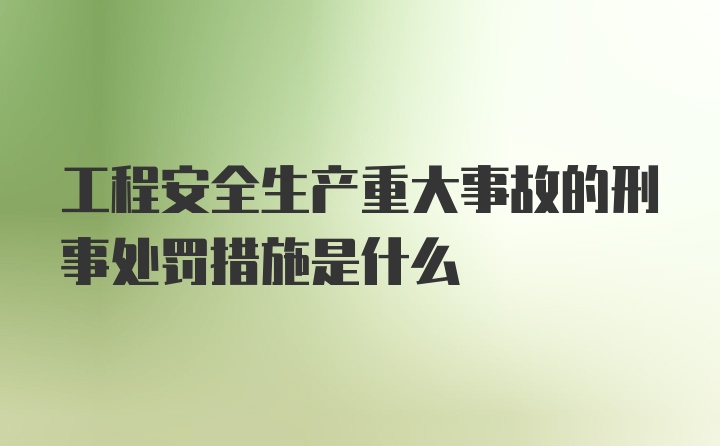 工程安全生产重大事故的刑事处罚措施是什么